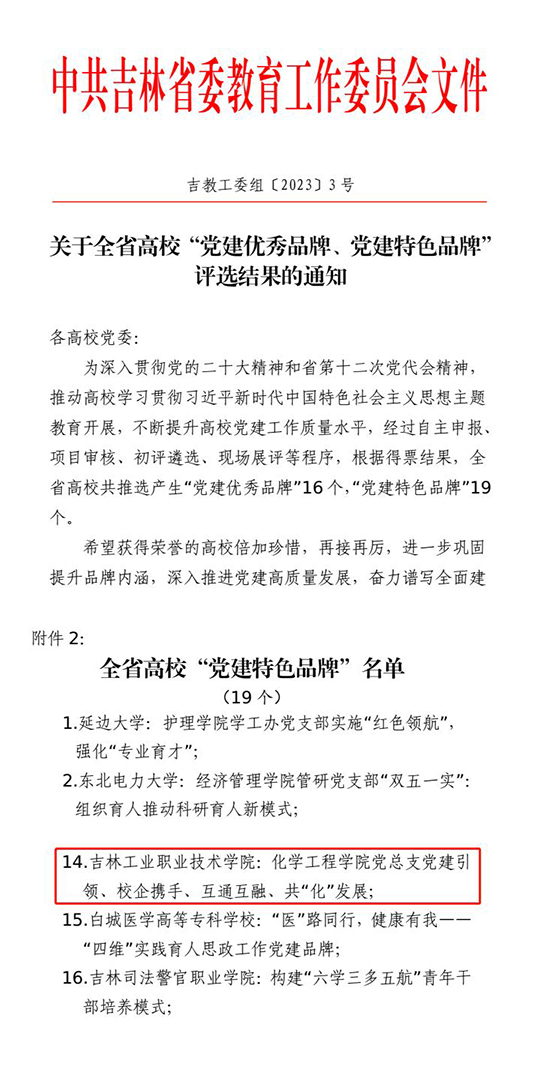 中共吉林省委教育工作委员会文件

吉教工委组〔2023〕3号

关于全省高校“党建优秀品牌、党建特色品牌”评选结果的通知

各高校党委：

为深入贯彻党的二十大精神和省第十二次党代会精神，推动高校学习贯彻习近平新时代中国特色社会主义思想主题教育开展，不断提升高校党建工作质量水平，经过自主申报、项目审核、初评遴选、现场展评等程序，根据得票结果，全省高校共推选产生“党建优秀品牌”16个，“党建特色品牌”19个。

希望获得荣誉的高校倍加珍惜，再接再厉，进一步巩固提升品牌内涵，深入推进党建高质量发展，奋力谱写全面建

附件2：

全省高校“党建特色品牌”名单

（19个）

1.延边大学：护理学院学工办党支部实施“红色领航”，强化“专业育才”；

2.东北电力大学：经济管理学院管研党支部“双五一实”：组织育人推动科研育人新模式；

14.吉林工业职业技术学院：化学工程学院党总支党建引领、校企携手、互通互融、共“化”发展；

15.白城医学高等专科学校：“医”路同行，健康有我——“四维”实践育人思政工作党建品牌；

16.吉林司法警官职业学院：构建“六学三多五航”青年干部培养模式；